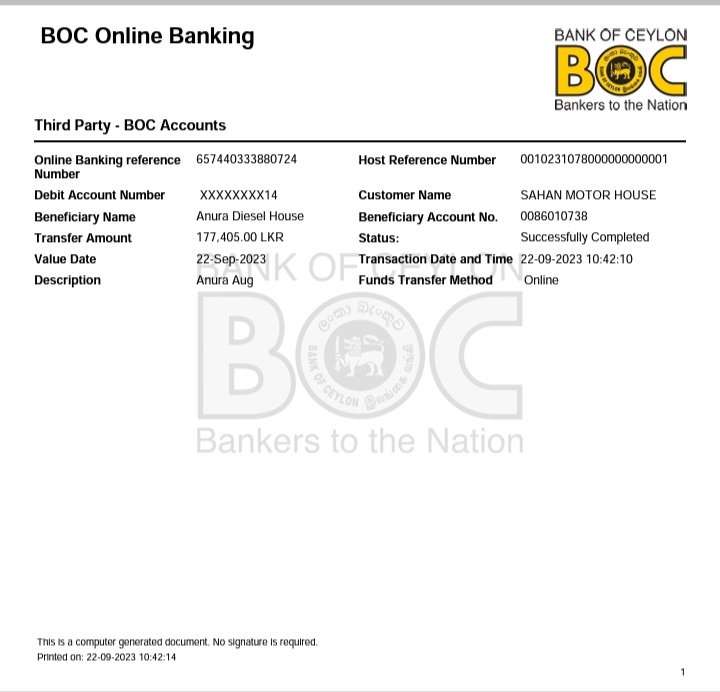 BOC Online Banking

BANK OF CEYLON
BOC
Bankers to the Nation

Third Party - BOC Accounts

Online Banking reference Number
657440333880724

Debit Account Number
XXXXXXXX14

Beneficiary Name
Anura Diesel House

Transfer Amount
177,405.00 LKR

Value Date
22-Sep-2023

Description
Anura Aug

Host Reference Number
0010231078000000000001

Customer Name
SAHAN MOTOR HOUSE

Beneficiary Account No.
0086010738

Status:
Successfully Completed

Transaction Date and Time
22-09-2023 10:42:10

Funds Transfer Method
Online

This is a computer generated document. No signature is required.
Printed on: 22-09-2023 10:42:14

1

BANK OF CEYLON
BOC
Bankers to the Nation